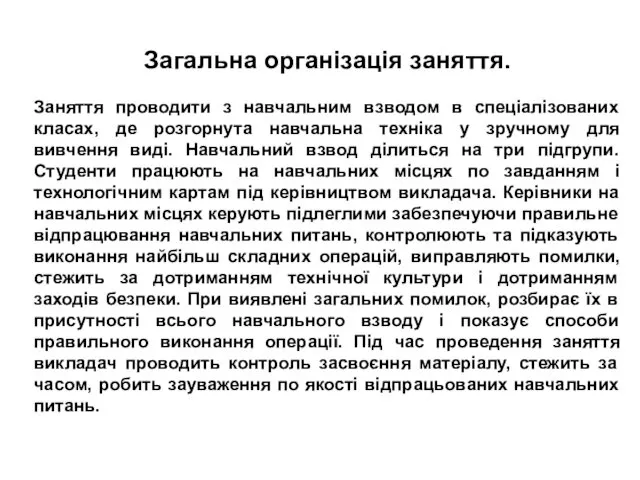 Загальна організація заняття.

Заняття проводити з навчальним взводом в спеціалізованих класах, де розгорнута навчальна техніка у зручному для вивчення виді. Навчальний взвод ділиться на три підгрупи. Студенти працюють на навчальних місцях по завданням і технологічним картам під керівництвом викладача. Керівники на навчальних місцях керують підлеглими забезпечуючи правильне відпрацювання навчальних питань, контролюють та підказують виконання найбільш складних операцій, виправляють помилки, стежить за дотриманням технічної культури і дотриманням заходів безпеки. При виявлені загальних помилок, розбирає їх в присутності всього навчального взводу і показує способи правильного виконання операції. Під час проведення заняття викладач проводить контроль засвоєння матеріалу, стежить за часом, робить зауваження по якості відпрацьованих навчальних питань.